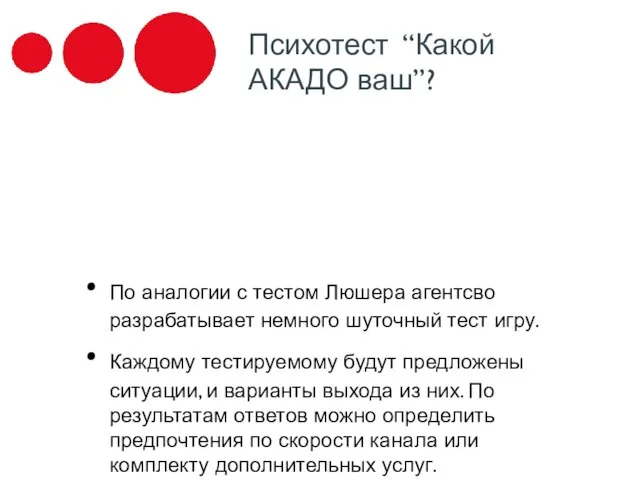 Психотест “Какой АКАДО ваш”?

• По аналогии с тестом Люшера агентсво разрабатывает немного шуточный тест игру.

• Каждому тестируемому будут предложены ситуации, и варианты выхода из них. По результатам ответов можно определить предпочтения по скорости канала или комплекту дополнительных услуг.